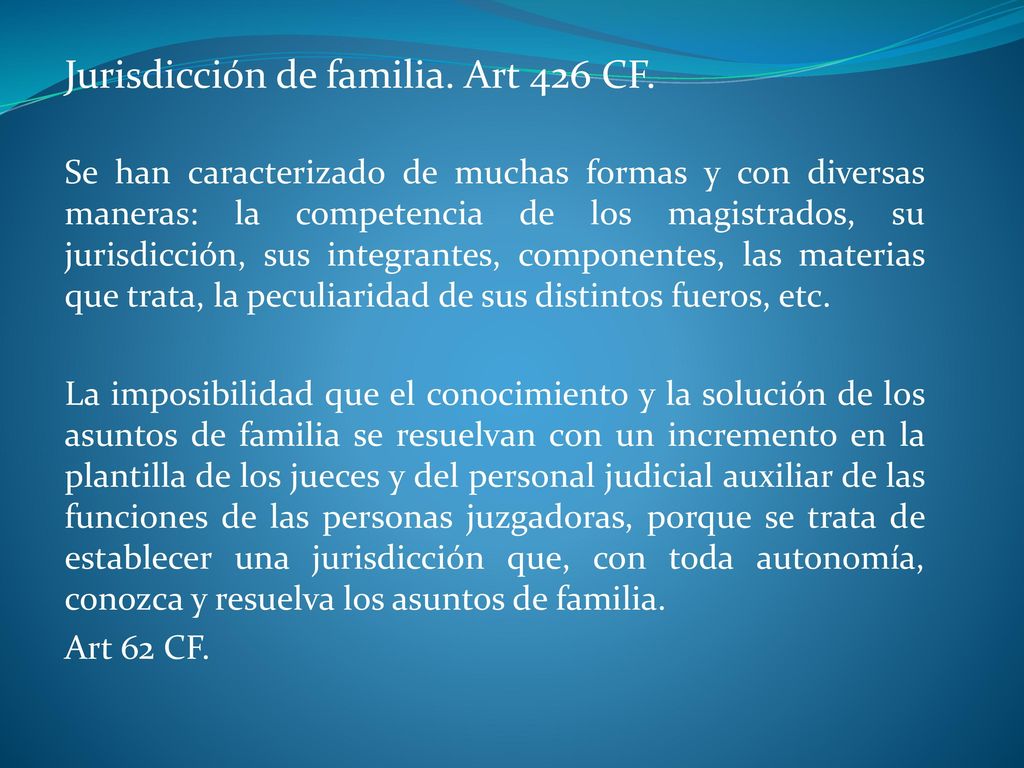 Jurisdicción de familia. Art 426 CF.

Se han caracterizado de muchas formas y con diversas maneras: la competencia de los magistrados, su jurisdicción, sus integrantes, componentes, las materias que trata, la peculiaridad de sus distintos fueros, etc.

La imposibilidad que el conocimiento y la solución de los asuntos de familia se resuelvan con un incremento en la plantilla de los jueces y del personal judicial auxiliar de las funciones de las personas juzgadoras, porque se trata de establecer una jurisdicción que, con toda autonomía, conozca y resuelva los asuntos de familia.

Art 62 CF.